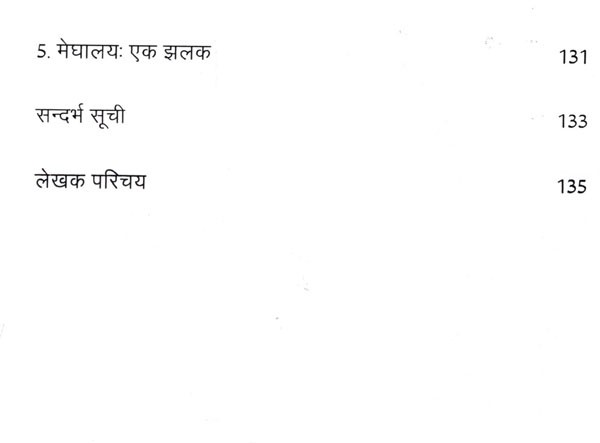 5. मेघालयः एक झलक 131

सन्दर्भ सूची 133

लेखक परिचय 135